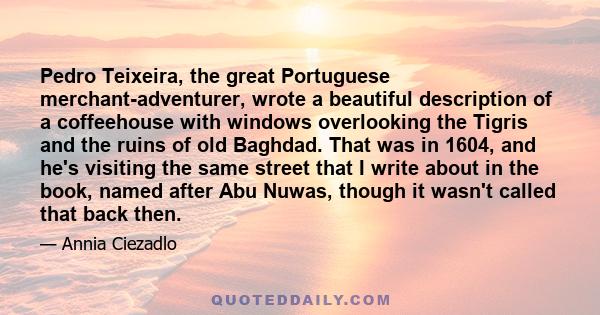 Pedro Teixeira, the great Portuguese merchant-adventurer, wrote a beautiful description of a coffeehouse with windows overlooking the Tigris and the ruins of old Baghdad. That was in 1604, and he's visiting the same street that I write about in the book, named after Abu Nuwas, though it wasn't called that back then.

— Annia Ciezadlo

QUOTEDDAILY.COM